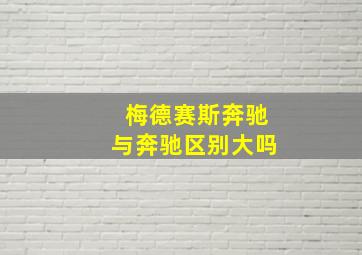 梅德赛斯奔驰
与奔驰区别大吗